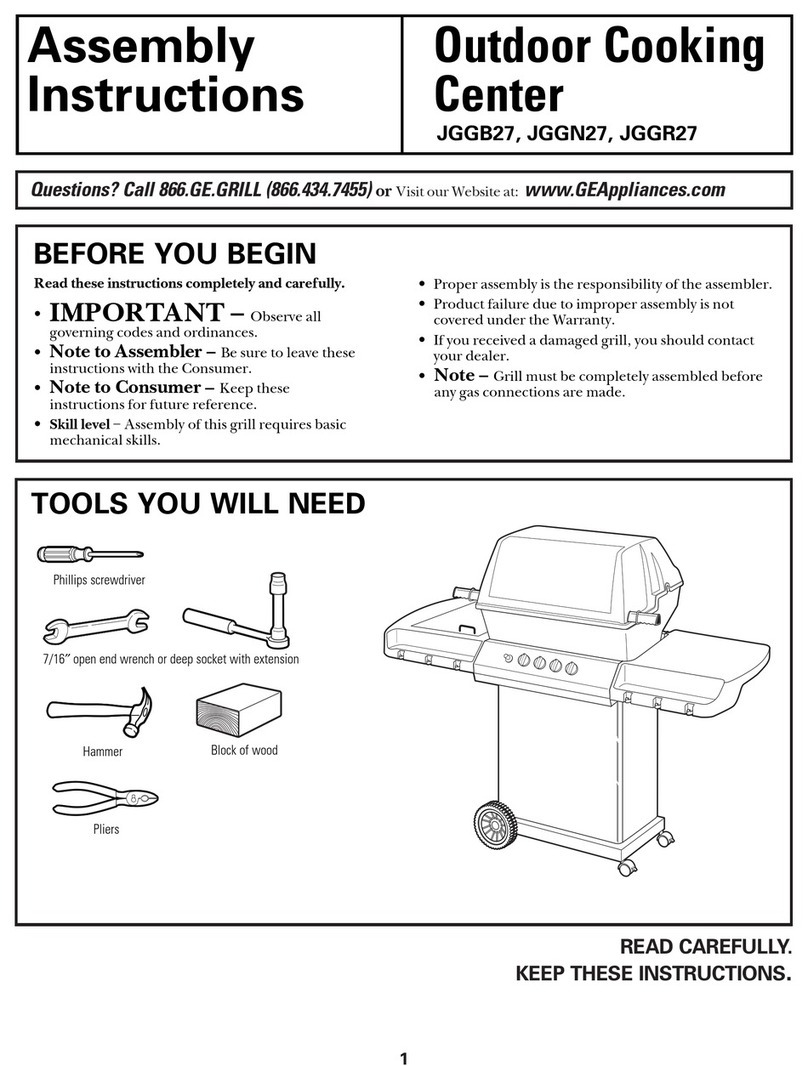 Assembly Instructions

Outdoor Cooking Center

JGGB27, JGGN27, JGGR27

Questions? Call 866.GE.GRILL (866.434.7455) or Visit our Website at: www.GEAppliances.com

BEFORE YOU BEGIN

Read these instructions completely and carefully.

• IMPORTANT – Observe all governing codes and ordinances.

• Note to Assembler – Be sure to leave these instructions with the Consumer.

• Note to Consumer – Keep these instructions for future reference.

• Skill level – Assembly of this grill requires basic mechanical skills.

• Proper assembly is the responsibility of the assembler.

• Product failure due to improper assembly is not covered under the Warranty.

• If you received a damaged grill, you should contact your dealer.

• Note – Grill must be completely assembled before any gas connections are made.

TOOLS YOU WILL NEED

Phillips screwdriver

7/16″ open end wrench or deep socket with extension

Hammer

Block of wood

Pliers

READ CAREFULLY.
KEEP THESE INSTRUCTIONS.

1